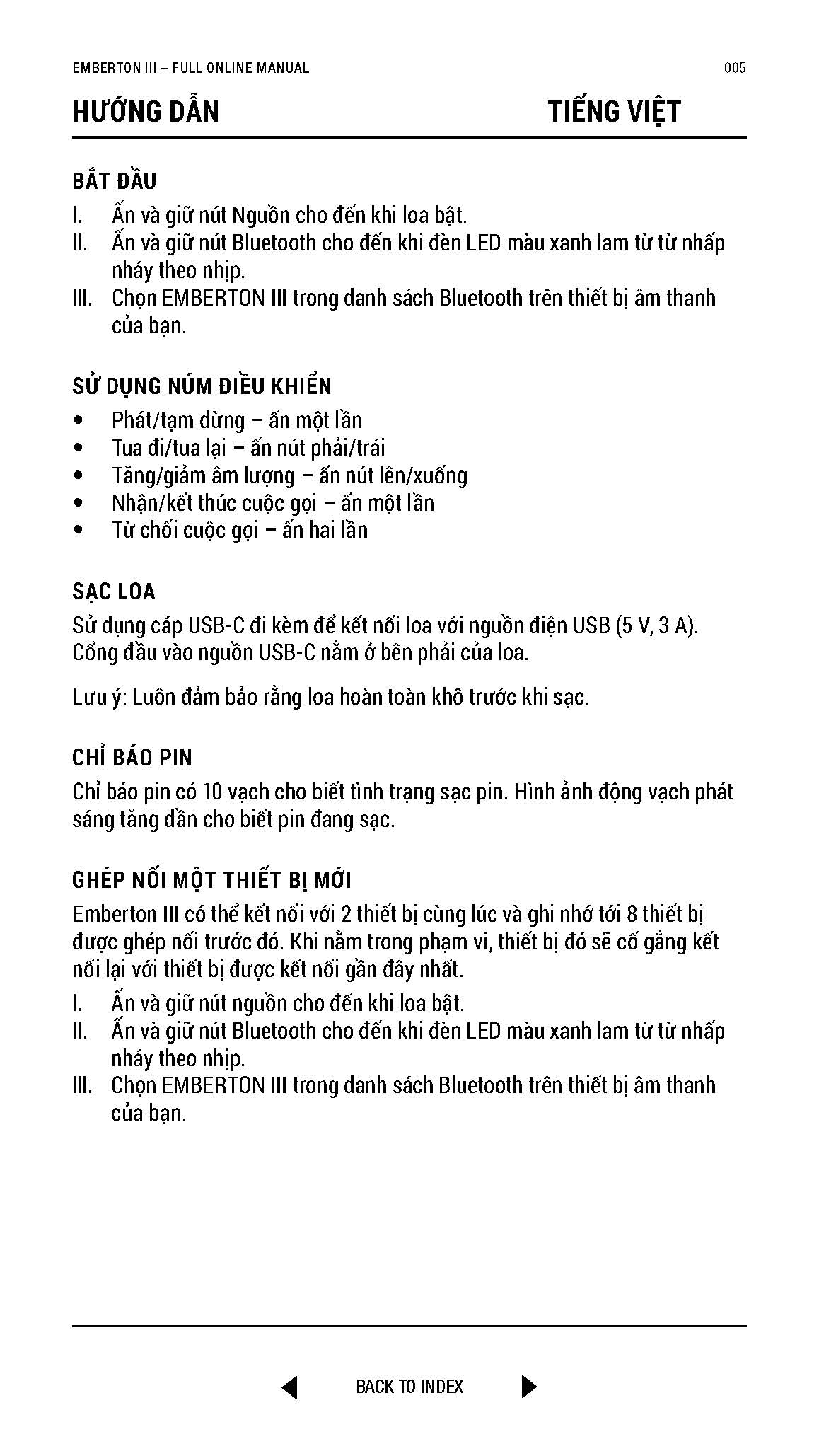 EMBERTON III – FULL ONLINE MANUAL 005

HƯỚNG DẪN TIẾNG VIỆT

BẮT ĐẦU

I. Ấn và giữ nút Nguồn cho đến khi loa bật.
II. Ấn và giữ nút Bluetooth cho đến khi đèn LED màu xanh lam từ từ nhấp nháy theo nhịp.
III. Chọn EMBERTON III trong danh sách Bluetooth trên thiết bị âm thanh của bạn.

SỬ DỤNG NÚM ĐIỀU KHIỂN

• Phát/tạm dừng – ấn một lần
• Tua đi/tua lại – ấn nút phải/trái
• Tăng/giảm âm lượng – ấn nút lên/xuống
• Nhận/kết thúc cuộc gọi – ấn một lần
• Từ chối cuộc gọi – ấn hai lần

SẠC LOA

Sử dụng cáp USB-C đi kèm để kết nối loa với nguồn điện USB (5 V, 3 A). Cổng đầu vào nguồn USB-C nằm ở bên phải của loa.

Lưu ý: Luôn đảm bảo rằng loa hoàn toàn khô trước khi sạc.

CHỈ BÁO PIN

Chỉ báo pin có 10 vạch cho biết tình trạng sạc pin. Hình ảnh động vạch phát sáng tăng dần cho biết pin đang sạc.

GHÉP NỐI MỘT THIẾT BỊ MỚI

Emberton III có thể kết nối với 2 thiết bị cùng lúc và ghi nhớ tới 8 thiết bị được ghép nối trước đó. Khi nằm trong phạm vi, thiết bị đó sẽ cố gắng kết nối lại với thiết bị được kết nối gần đây nhất.

I. Ấn và giữ nút nguồn cho đến khi loa bật.
II. Ấn và giữ nút Bluetooth cho đến khi đèn LED màu xanh lam từ từ nhấp nháy theo nhịp.
III. Chọn EMBERTON III trong danh sách Bluetooth trên thiết bị âm thanh của bạn.

BACK TO INDEX